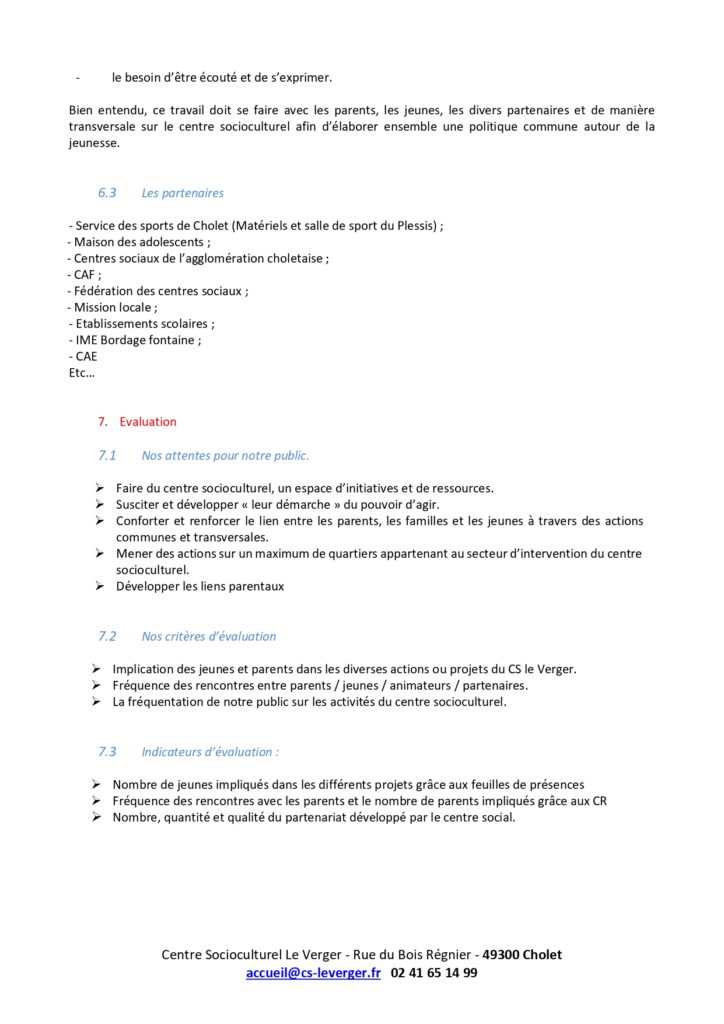 - le besoin d'être écouté et de s'exprimer.

Bien entendu, ce travail doit se faire avec les parents, les jeunes, les divers partenaires et de manière transversale sur le centre socioculturel afin d'élaborer ensemble une politique commune autour de la jeunesse.

6.3 Les partenaires

- Service des sports de Cholet (Matériels et salle de sport du Plessis) ;
- Maison des adolescents ;
- Centres sociaux de l'agglomération choletaise ;
- CAF ;
- Fédération des centres sociaux ;
- Mission locale ;
- Etablissements scolaires ;
- IME Bordage fontaine ;
- CAE
Etc…

7. Evaluation

7.1 Nos attentes pour notre public.

➢ Faire du centre socioculturel, un espace d'initiatives et de ressources.
➢ Susciter et développer « leur démarche » du pouvoir d'agir.
➢ Conforter et renforcer le lien entre les parents, les familles et les jeunes à travers des actions communes et transversales.
➢ Mener des actions sur un maximum de quartiers appartenant au secteur d'intervention du centre socioculturel.
➢ Développer les liens parentaux

7.2 Nos critères d'évaluation

➢ Implication des jeunes et parents dans les diverses actions ou projets du CS le Verger.
➢ Fréquence des rencontres entre parents / jeunes / animateurs / partenaires.
➢ La fréquentation de notre public sur les activités du centre socioculturel.

7.3 Indicateurs d'évaluation :

➢ Nombre de jeunes impliqués dans les différents projets grâce aux feuilles de présences
➢ Fréquence des rencontres avec les parents et le nombre de parents impliqués grâce aux CR
➢ Nombre, quantité et qualité du partenariat développé par le centre social.

Centre Socioculturel Le Verger - Rue du Bois Régnier - 49300 Cholet
accueil@cs-leverger.fr 02 41 65 14 99